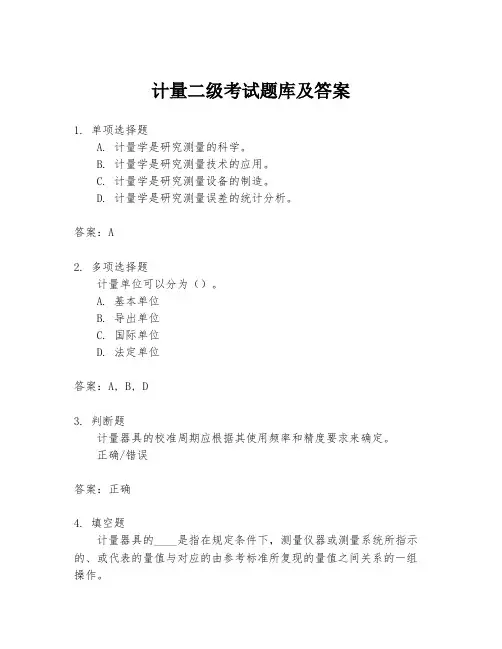 计量二级考试题库及答案

1. 单项选择题
A. 计量学是研究测量的科学。
B. 计量学是研究测量技术的应用。
C. 计量学是研究测量设备的制造。
D. 计量学是研究测量误差的统计分析。

答案：A

2. 多项选择题
计量单位可以分为（）。
A. 基本单位
B. 导出单位
C. 国际单位
D. 法定单位

答案：A, B, D

3. 判断题
计量器具的校准周期应根据其使用频率和精度要求来确定。
正确/错误

答案：正确

4. 填空题
计量器具的____是指在规定条件下，测量仪器或测量系统所指示的、或代表的量值与对应的由参考标准所复现的量值之间关系的一组操作。